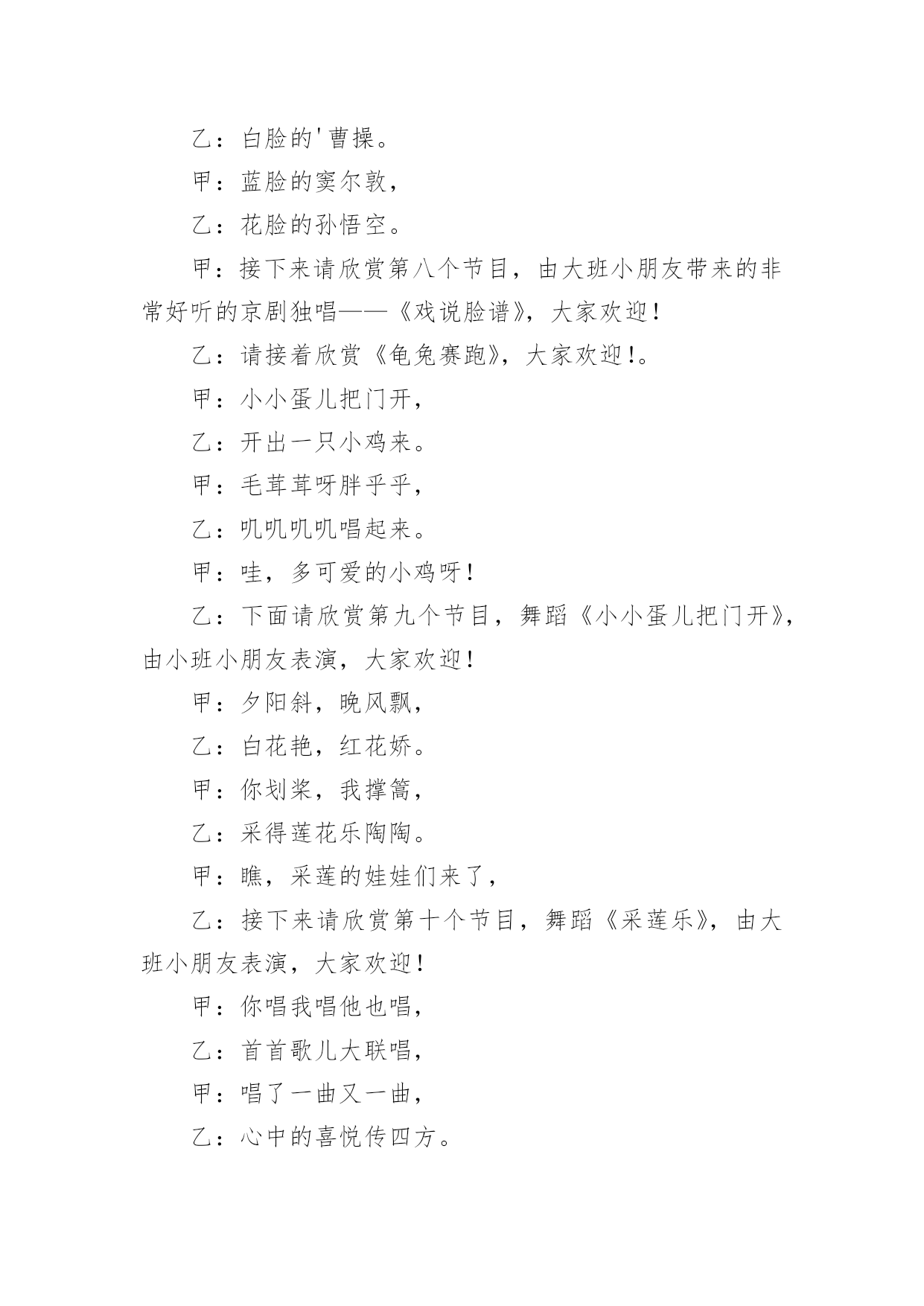 乙：白脸的'曹操。

甲：蓝脸的窦尔敦，

乙：花脸的孙悟空。

甲：接下来请欣赏第八个节目，由大班小朋友带来的非常好听的京剧独唱——《戏说脸谱》，大家欢迎！

乙：请接着欣赏《龟兔赛跑》，大家欢迎！。

甲：小小蛋儿把门开，

乙：开出一只小鸡来。

甲：毛茸茸呀胖乎乎，

乙：叽叽叽叽唱起来。

甲：哇，多可爱的小鸡呀！

乙：下面请欣赏第九个节目，舞蹈《小小蛋儿把门开》，由小班小朋友表演，大家欢迎！

甲：夕阳斜，晚风飘，

乙：白花艳，红花娇。

甲：你划桨，我撑篙，

乙：采得莲花乐陶陶。

甲：瞧，采莲的娃娃们来了，

乙：接下来请欣赏第十个节目，舞蹈《采莲乐》，由大班小朋友表演，大家欢迎！

甲：你唱我唱他也唱，

乙：首首歌儿大联唱，

甲：唱了一曲又一曲，

乙：心中的喜悦传四方。